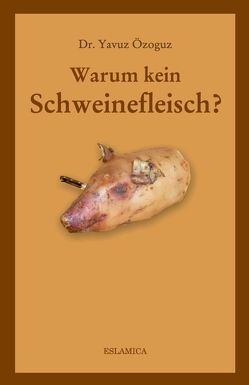 Dr. Yavuz Özoguz

Warum kein Schweinefleisch?

ESLAMICA